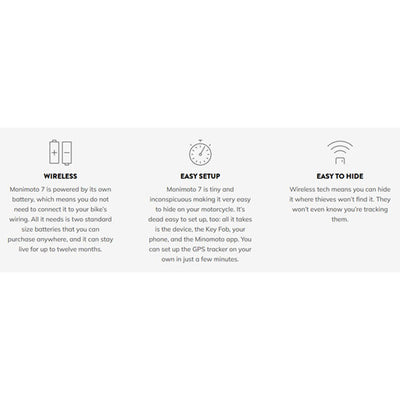 WIRELESS

Monimoto 7 is powered by its own battery, which means you do not need to connect it to your bike's wiring. All it needs is two standard size batteries that you can purchase anywhere, and it can stay live for up to twelve months.

EASY SETUP

Monimoto 7 is tiny and inconspicuous making it very easy to hide on your motorcycle. It's dead easy to set up, too: all it takes is the device, the Key Fob, your phone, and the Minomoto app. You can set up the GPS tracker on your own in just a few minutes.

EASY TO HIDE

Wireless tech means you can hide it where thieves won't find it. They won't even know you're tracking them.